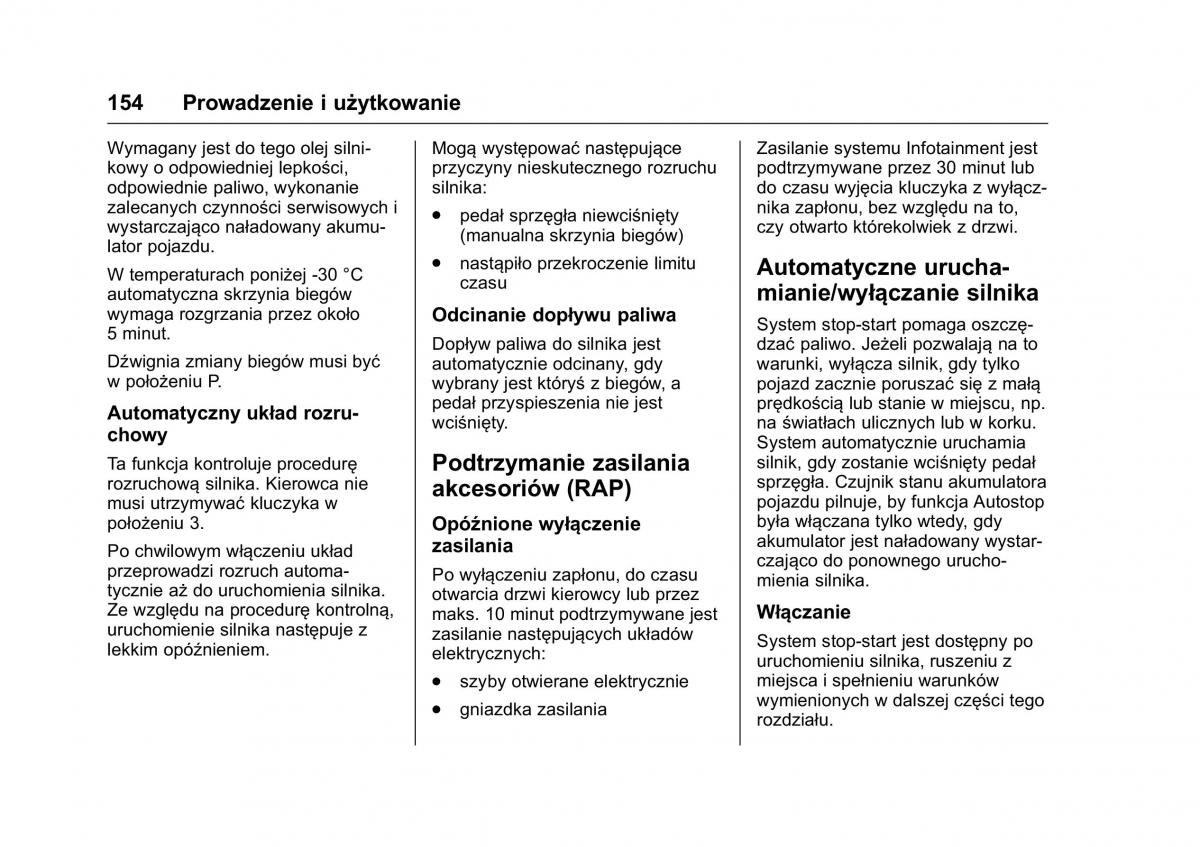 154 Prowadzenie i użytkowanie

Wymagany jest do tego olej silnikowy o odpowiedniej lepkości, odpowiednie paliwo, wykonanie zalecanych czynności serwisowych i wystarczająco naładowany akumulator pojazdu.

W temperaturach poniżej -30 °C automatyczna skrzynia biegów wymaga rozgrzania przez około 5 minut.

Dźwignia zmiany biegów musi być w położeniu P.

Automatyczny układ rozruchowy

Ta funkcja kontroluje procedurę rozruchową silnika. Kierowca nie musi utrzymywać kluczyka w położeniu 3.

Po chwilowym włączeniu układ przeprowadzi rozruch automatycznie aż do uruchomienia silnika. Ze względu na procedurę kontrolną, uruchomienie silnika następuje z lekkim opóźnieniem.

Mogą występować następujące przyczyny nieskutecznego rozruchu silnika:

● pedał sprzęgła niewciśnięty (manualna skrzynia biegów)

● nastąpiło przekroczenie limitu czasu

Odcinanie dopływu paliwa

Dopływ paliwa do silnika jest automatycznie odcinany, gdy wybrany jest któryś z biegów, a pedał przyspieszenia nie jest wciśnięty.

Podtrzymanie zasilania akcesoriów (RAP)

Opóźnione wyłączenie zasilania

Po wyłączeniu zapłonu, do czasu otwarcia drzwi kierowcy lub przez maks. 10 minut podtrzymywane jest zasilanie następujących układów elektrycznych:

● szyby otwierane elektrycznie

● gniazdka zasilania

Zasilanie systemu Infotainment jest podtrzymywane przez 30 minut lub do czasu wyjęcia kluczyka z wyłącznika zapłonu, bez względu na to, czy otwarto którekolwiek z drzwi.

Automatyczne uruchamianie/wyłączanie silnika

System stop-start pomaga oszczędzać paliwo. Jeżeli pozwalają na to warunki, wyłącza silnik, gdy tylko pojazd zacznie poruszać się z małą prędkością lub stanie w miejscu, np. na światłach ulicznych lub w korku. System automatycznie uruchamia silnik, gdy zostanie wciśnięty pedał sprzęgła. Czujnik stanu akumulatora pojazdu pilnuje, by funkcja Autostop była włączana tylko wtedy, gdy akumulator jest naładowany wystarczająco do ponownego uruchomienia silnika.

Włączanie

System stop-start jest dostępny po uruchomieniu silnika, ruszeniu z miejsca i spełnieniu warunków wymienionych w dalszej części tego rozdziału.